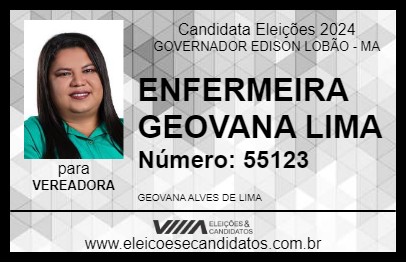 Candidata Eleições 2024
GOVERNADOR EDISON LOBÃO - MA

ENFERMEIRA GEOVANA LIMA

Número: 55123

para
VEREADORA

GEOVANA ALVES DE LIMA

VIIIA ELEIÇÕES & CANDIDATOS

www.eleicoesecandidatos.com.br